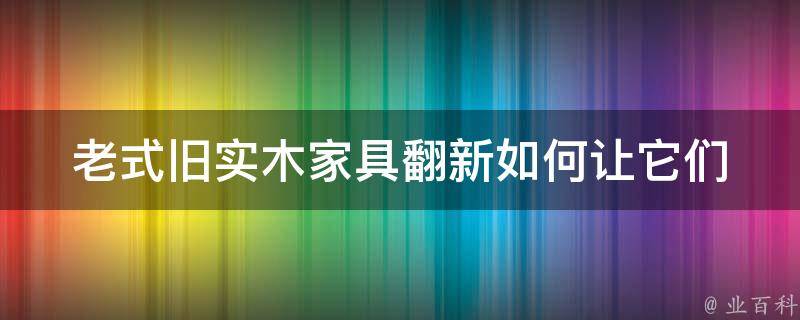 老式旧实木家具翻新如何让它们

@ 业百科